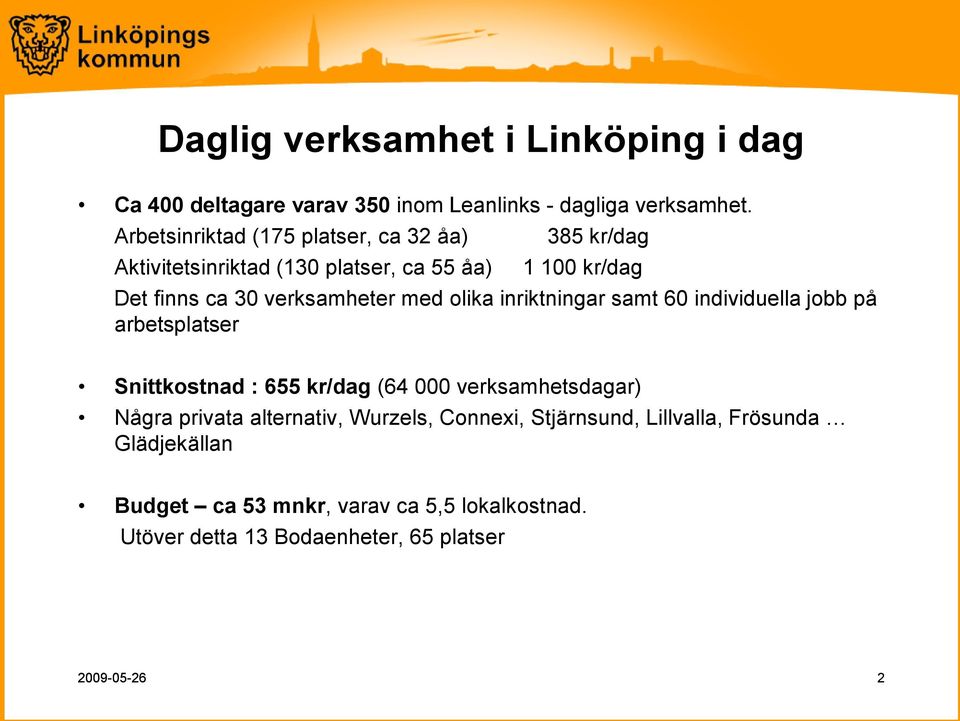 Linköpings kommun

Daglig verksamhet i Linköping i dag

• Ca 400 deltagare varav 350 inom Leanlinks - dagliga verksamhet.
Arbetsinriktad (175 platser, ca 32 åa) 385 kr/dag
Aktivitetsinriktad (130 platser, ca 55 åa) 1 100 kr/dag
Det finns ca 30 verksamheter med olika inriktningar samt 60 individuella jobb på arbetsplatser

• Snittkostnad : 655 kr/dag (64 000 verksamhetsdagar)
• Några privata alternativ, Wurzels, Connexi, Stjärnsund, Lillvalla, Frösunda … Glädjekällan

• Budget – ca 53 mnkr, varav ca 5,5 lokalkostnad.
Utöver detta 13 Bodaenheter, 65 platser

2009-05-26

2